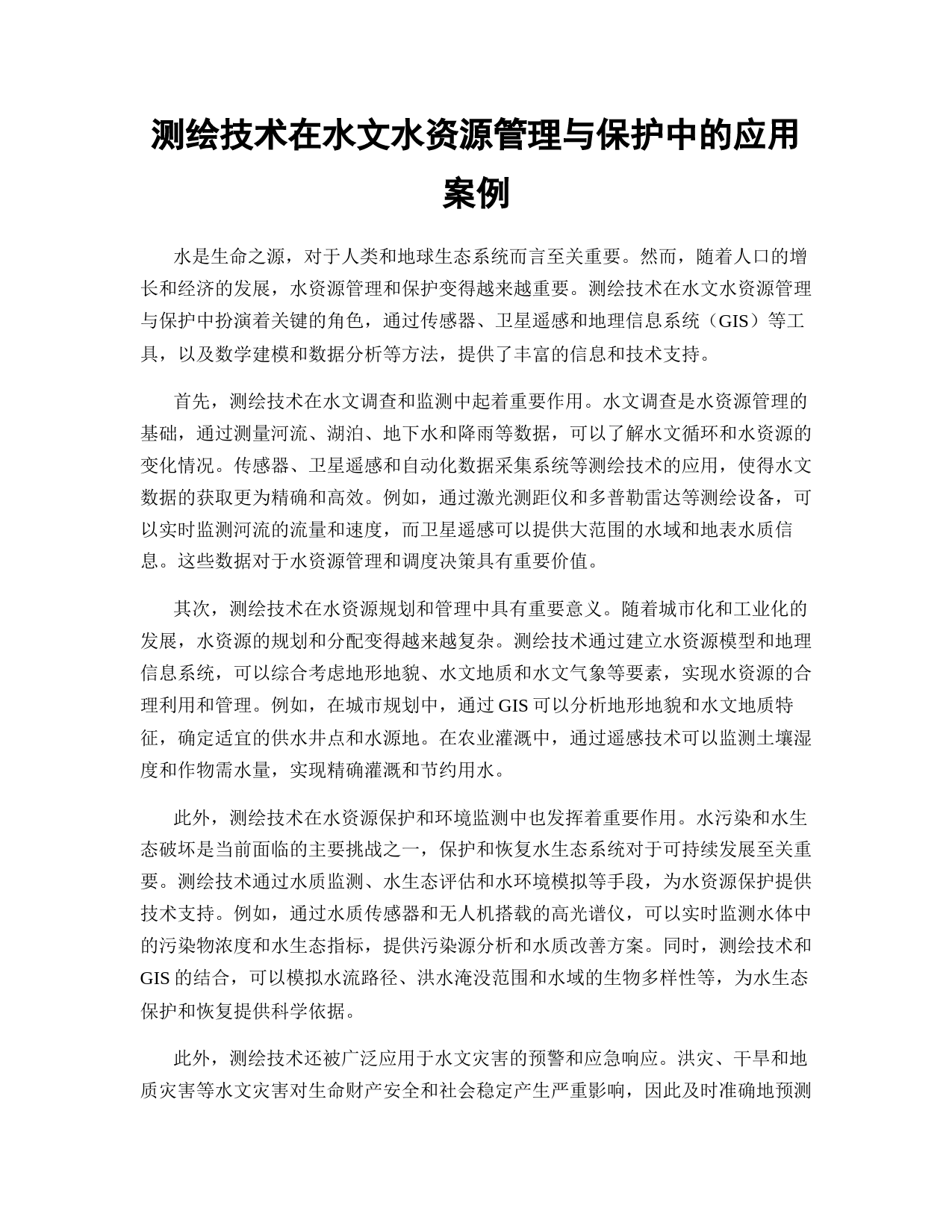 测绘技术在水文水资源管理与保护中的应用案例

水是生命之源，对于人类和地球生态系统而言至关重要。然而，随着人口的增长和经济的发展，水资源管理和保护变得越来越重要。测绘技术在水文水资源管理与保护中扮演着关键的角色，通过传感器、卫星遥感和地理信息系统（GIS）等工具，以及数学建模和数据分析等方法，提供了丰富的信息和技术支持。

首先，测绘技术在水文调查和监测中起着重要作用。水文调查是水资源管理的基础，通过测量河流、湖泊、地下水和降雨等数据，可以了解水文循环和水资源的变化情况。传感器、卫星遥感和自动化数据采集系统等测绘技术的应用，使得水文数据的获取更为精确和高效。例如，通过激光测距仪和多普勒雷达等测绘设备，可以实时监测河流的流量和速度，而卫星遥感可以提供大范围的水域和地表水质信息。这些数据对于水资源管理和调度决策具有重要价值。

其次，测绘技术在水资源规划和管理中具有重要意义。随着城市化和工业化的发展，水资源的规划和分配变得越来越复杂。测绘技术通过建立水资源模型和地理信息系统，可以综合考虑地形地貌、水文地质和水文气象等要素，实现水资源的合理利用和管理。例如，在城市规划中，通过 GIS 可以分析地形地貌和水文地质特征，确定适宜的供水井点和水源地。在农业灌溉中，通过遥感技术可以监测土壤湿度和作物需水量，实现精确灌溉和节约用水。

此外，测绘技术在水资源保护和环境监测中也发挥着重要作用。水污染和水生态破坏是当前面临的主要挑战之一，保护和恢复水生态系统对于可持续发展至关重要。测绘技术通过水质监测、水生态评估和水环境模拟等手段，为水资源保护提供技术支持。例如，通过水质传感器和无人机搭载的高光谱仪，可以实时监测水体中的污染物浓度和水生态指标，提供污染源分析和水质改善方案。同时，测绘技术和 GIS 的结合，可以模拟水流路径、洪水淹没范围和水域的生物多样性等，为水生态保护和恢复提供科学依据。

此外，测绘技术还被广泛应用于水文灾害的预警和应急响应。洪灾、干旱和地质灾害等水文灾害对生命财产安全和社会稳定产生严重影响，因此及时准确地预测